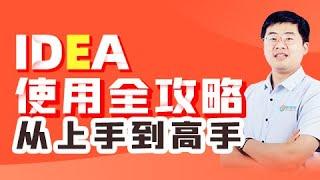 IDEA
使用全攻略
从上手到高手